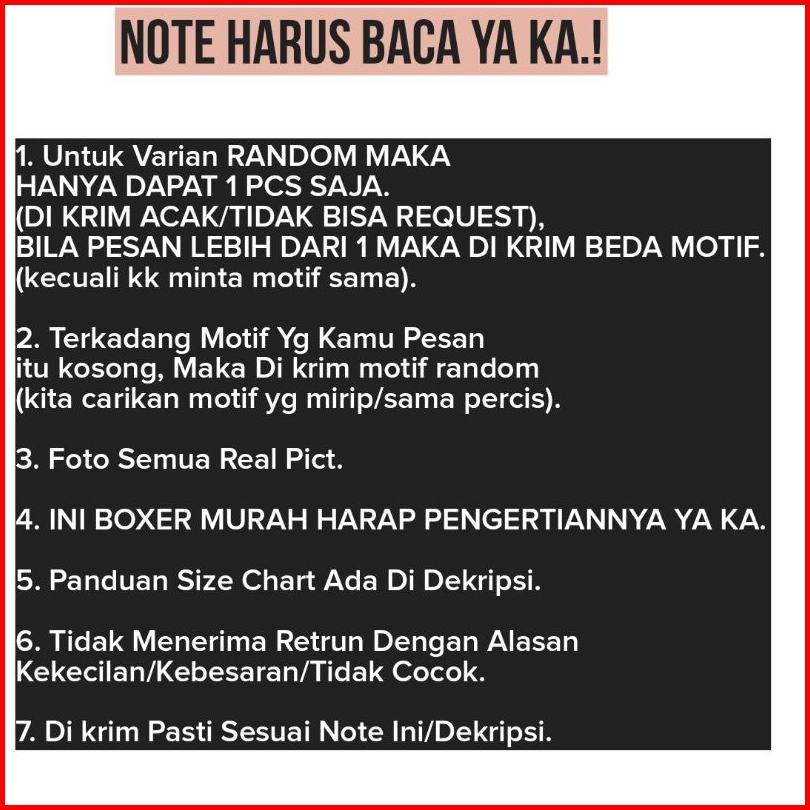 NOTE HARUS BACA YA KA.!

1. Untuk Varian RANDOM MAKA HANYA DAPAT 1 PCS SAJA. (DI KRIM ACAK/TIDAK BISA REQUEST), BILA PESAN LEBIH DARI 1 MAKA DI KRIM BEDA MOTIF. (kecuali kk minta motif sama).

2. Terkadang Motif Yg Kamu Pesan itu kosong, Maka Di krim motif random (kita carikan motif yg mirip/sama percis).

3. Foto Semua Real Pict.

4. INI BOXER MURAH HARAP PENGERTIANNYA YA KA.

5. Panduan Size Chart Ada Di Dekripsi.

6. Tidak Menerima Retrun Dengan Alasan Kekecilan/Kebesaran/Tidak Cocok.

7. Di krim Pasti Sesuai Note Ini/Dekripsi.